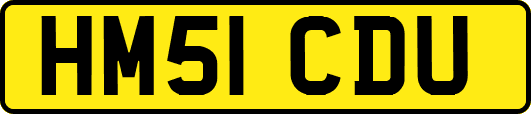 HM51 CDU